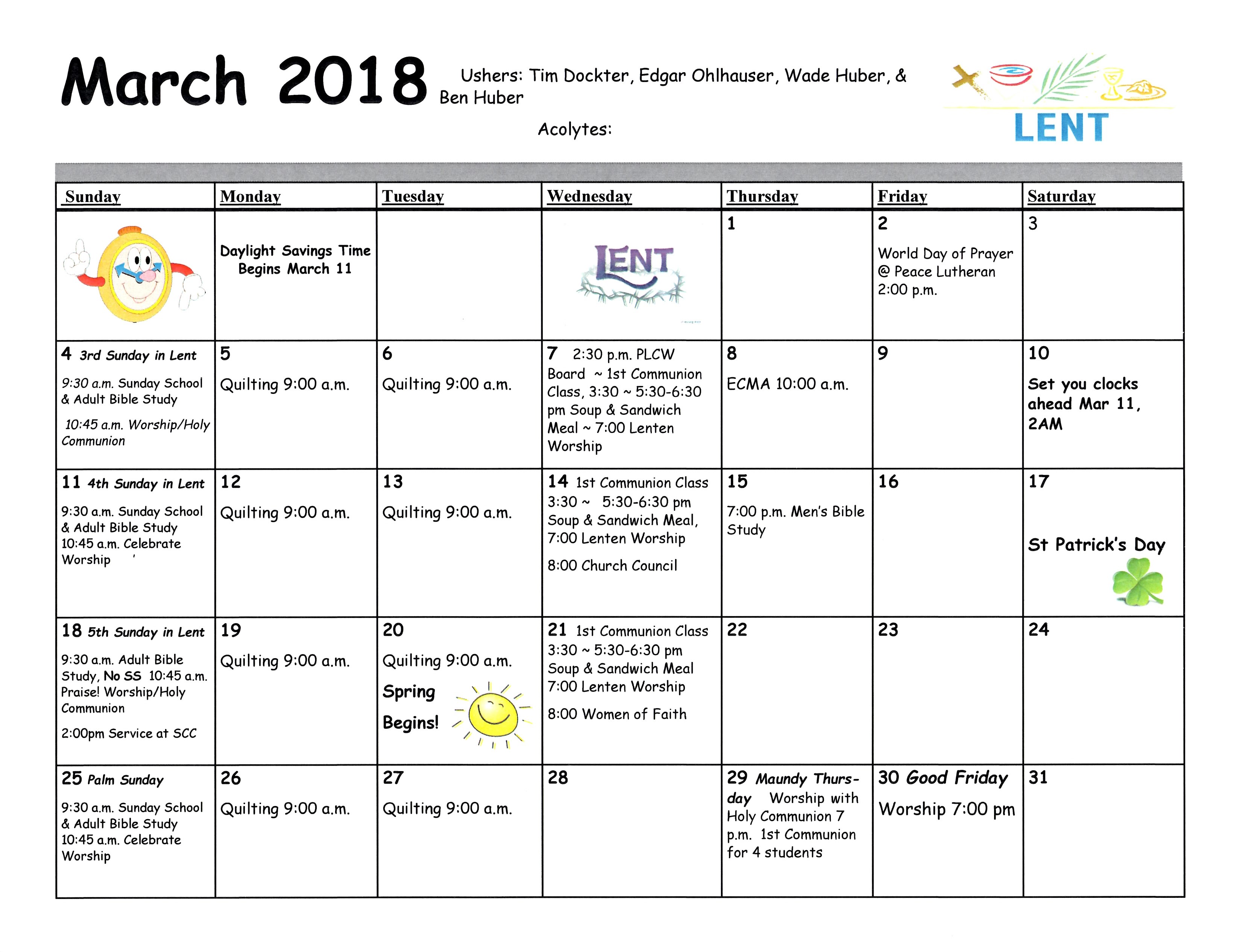 March 2018

Ushers: Tim Dockter, Edgar Ohlhauser, Wade Huber, & Ben Huber

Acolytes:

LENT

| Sunday | Monday | Tuesday | Wednesday | Thursday | Friday | Saturday |
|---|---|---|---|---|---|---|
| | Daylight Savings Time Begins March 11 | | LENT | 1 | 2 World Day of Prayer @ Peace Lutheran 2:00 p.m. | 3 |
| 4 3rd Sunday in Lent 9:30 a.m. Sunday School & Adult Bible Study 10:45 a.m. Worship/Holy Communion | 5 Quilting 9:00 a.m. | 6 Quilting 9:00 a.m. | 7 2:30 p.m. PLCW Board ~ 1st Communion Class, 3:30 ~ 5:30-6:30 pm Soup & Sandwich Meal ~ 7:00 Lenten Worship | 8 ECMA 10:00 a.m. | 9 | 10 Set you clocks ahead Mar 11, 2AM |
| 11 4th Sunday in Lent 9:30 a.m. Sunday School & Adult Bible Study 10:45 a.m. Celebrate Worship | 12 Quilting 9:00 a.m. | 13 Quilting 9:00 a.m. | 14 1st Communion Class 3:30 ~ 5:30-6:30 pm Soup & Sandwich Meal, 7:00 Lenten Worship 8:00 Church Council | 15 7:00 p.m. Men's Bible Study | 16 | 17 St Patrick's Day |
| 18 5th Sunday in Lent 9:30 a.m. Adult Bible Study, No SS 10:45 a.m. Praise! Worship/Holy Communion 2:00pm Service at SCC | 19 Quilting 9:00 a.m. | 20 Quilting 9:00 a.m. Spring Begins! | 21 1st Communion Class 3:30 ~ 5:30-6:30 pm Soup & Sandwich Meal 7:00 Lenten Worship 8:00 Women of Faith | 22 | 23 | 24 |
| 25 Palm Sunday 9:30 a.m. Sunday School & Adult Bible Study 10:45 a.m. Celebrate Worship | 26 Quilting 9:00 a.m. | 27 Quilting 9:00 a.m. | 28 | 29 Maundy Thursday Worship with Holy Communion 7 p.m. 1st Communion for 4 students | 30 Good Friday Worship 7:00 pm | 31 |